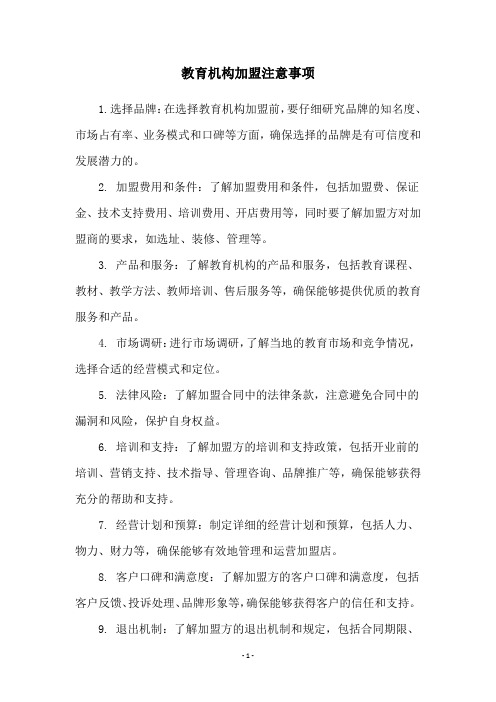 教育机构加盟注意事项

1.选择品牌：在选择教育机构加盟前，要仔细研究品牌的知名度、市场占有率、业务模式和口碑等方面，确保选择的品牌是有可信度和发展潜力的。

2. 加盟费用和条件：了解加盟费用和条件，包括加盟费、保证金、技术支持费用、培训费用、开店费用等，同时要了解加盟方对加盟商的要求，如选址、装修、管理等。

3. 产品和服务：了解教育机构的产品和服务，包括教育课程、教材、教学方法、教师培训、售后服务等，确保能够提供优质的教育服务和产品。

4. 市场调研：进行市场调研，了解当地的教育市场和竞争情况，选择合适的经营模式和定位。

5. 法律风险：了解加盟合同中的法律条款，注意避免合同中的漏洞和风险，保护自身权益。

6. 培训和支持：了解加盟方的培训和支持政策，包括开业前的培训、营销支持、技术指导、管理咨询、品牌推广等，确保能够获得充分的帮助和支持。

7. 经营计划和预算：制定详细的经营计划和预算，包括人力、物力、财力等，确保能够有效地管理和运营加盟店。

8. 客户口碑和满意度：了解加盟方的客户口碑和满意度，包括客户反馈、投诉处理、品牌形象等，确保能够获得客户的信任和支持。

9. 退出机制：了解加盟方的退出机制和规定，包括合同期限、

- 1 -